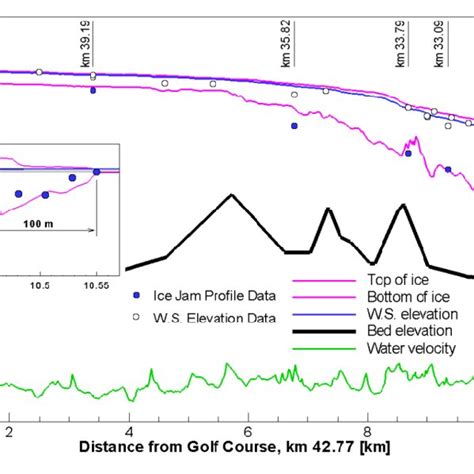 km 39.19
km 35.82
km 33.79
km 33.09

100 m
10.5
10.55

Ice Jam Profile Data
W.S. Elevation Data

Top of ice
Bottom of ice
W.S. elevation
Bed elevation
Water velocity

2
4
6
8
Distance from Golf Course, km 42.77 [km]